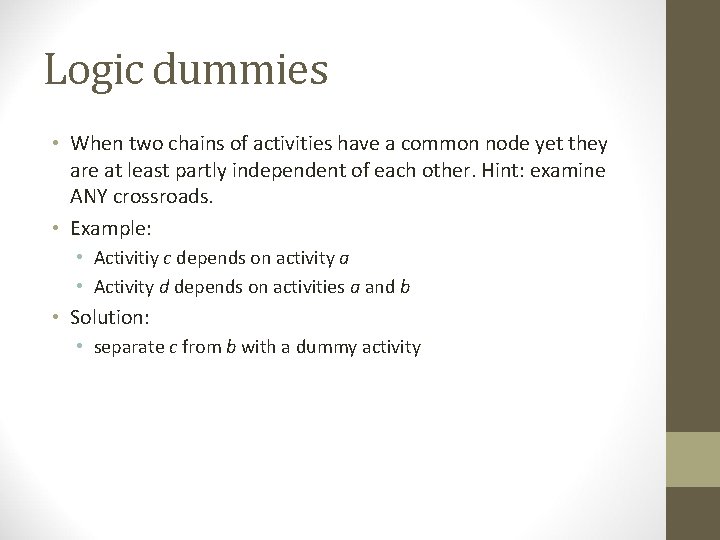 Logic dummies

• When two chains of activities have a common node yet they are at least partly independent of each other. Hint: examine ANY crossroads.

• Example:
  • Activitiy c depends on activity a
  • Activity d depends on activities a and b

• Solution:
  • separate c from b with a dummy activity